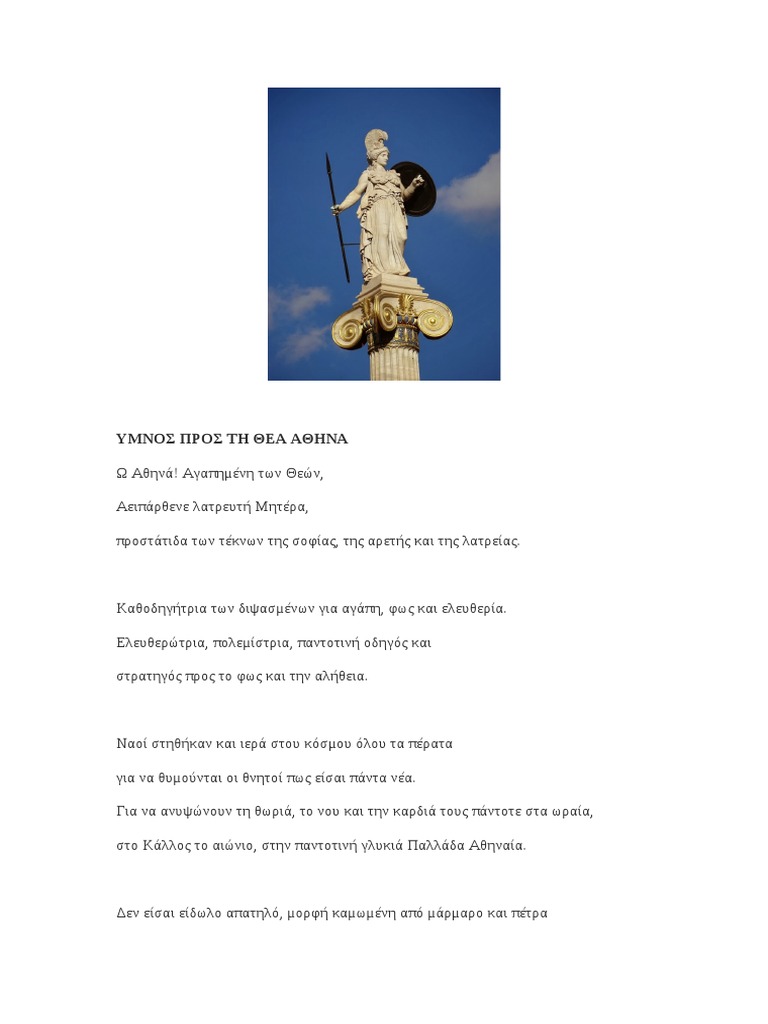 ΥΜΝΟΣ ΠΡΟΣ ΤΗ ΘΕΑ ΑΘΗΝΑ

Ω Αθηνά! Αγαπημένη των Θεών,

Αειπάρθενε λατρευτή Μητέρα,

προστάτιδα των τέκνων της σοφίας, της αρετής και της λατρείας.

Καθοδηγήτρια των διψασμένων για αγάπη, φως και ελευθερία.

Ελευθερώτρια, πολεμίστρια, παντοτινή οδηγός και

στρατηγός προς το φως και την αλήθεια.

Ναοί στηθήκαν και ιερά στου κόσμου όλου τα πέρατα

για να θυμούνται οι θνητοί πως είσαι πάντα νέα.

Για να ανυψώνουν τη θωριά, το νου και την καρδιά τους πάντοτε στα ωραία,

στο Κάλλος το αιώνιο, στην παντοτινή γλυκιά Παλλάδα Αθηναία.

Δεν είσαι είδωλο απατηλό, μορφή καμωμένη από μάρμαρο και πέτρα